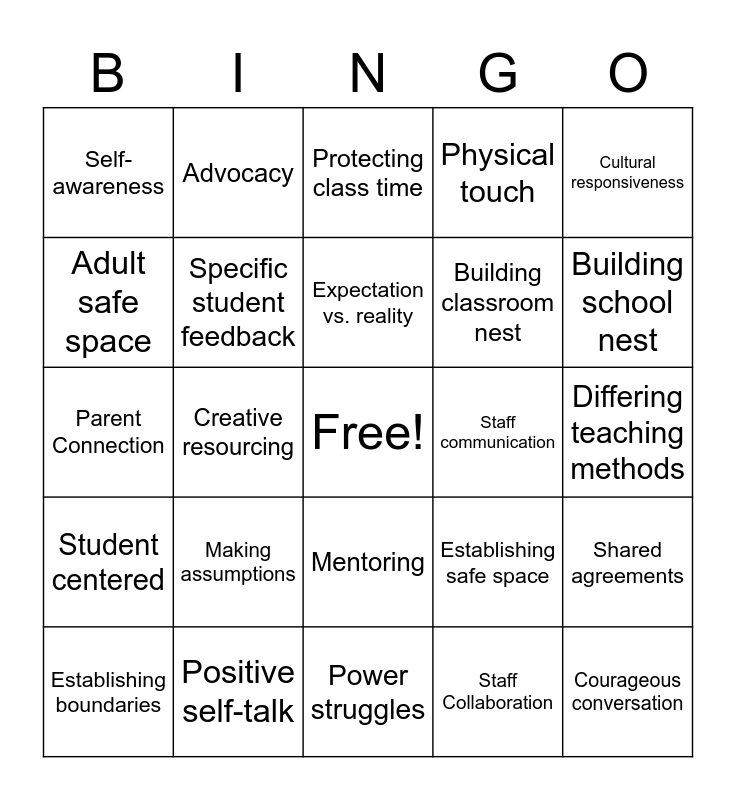 | B | I | N | G | O |
|---|---|---|---|---|
| Self-awareness | Advocacy | Protecting class time | Physical touch | Cultural responsiveness |
| Adult safe space | Specific student feedback | Expectation vs. reality | Building classroom nest | Building school nest |
| Parent Connection | Creative resourcing | Free! | Staff communication | Differing teaching methods |
| Student centered | Making assumptions | Mentoring | Establishing safe space | Shared agreements |
| Establishing boundaries | Positive self-talk | Power struggles | Staff Collaboration | Courageous conversation |